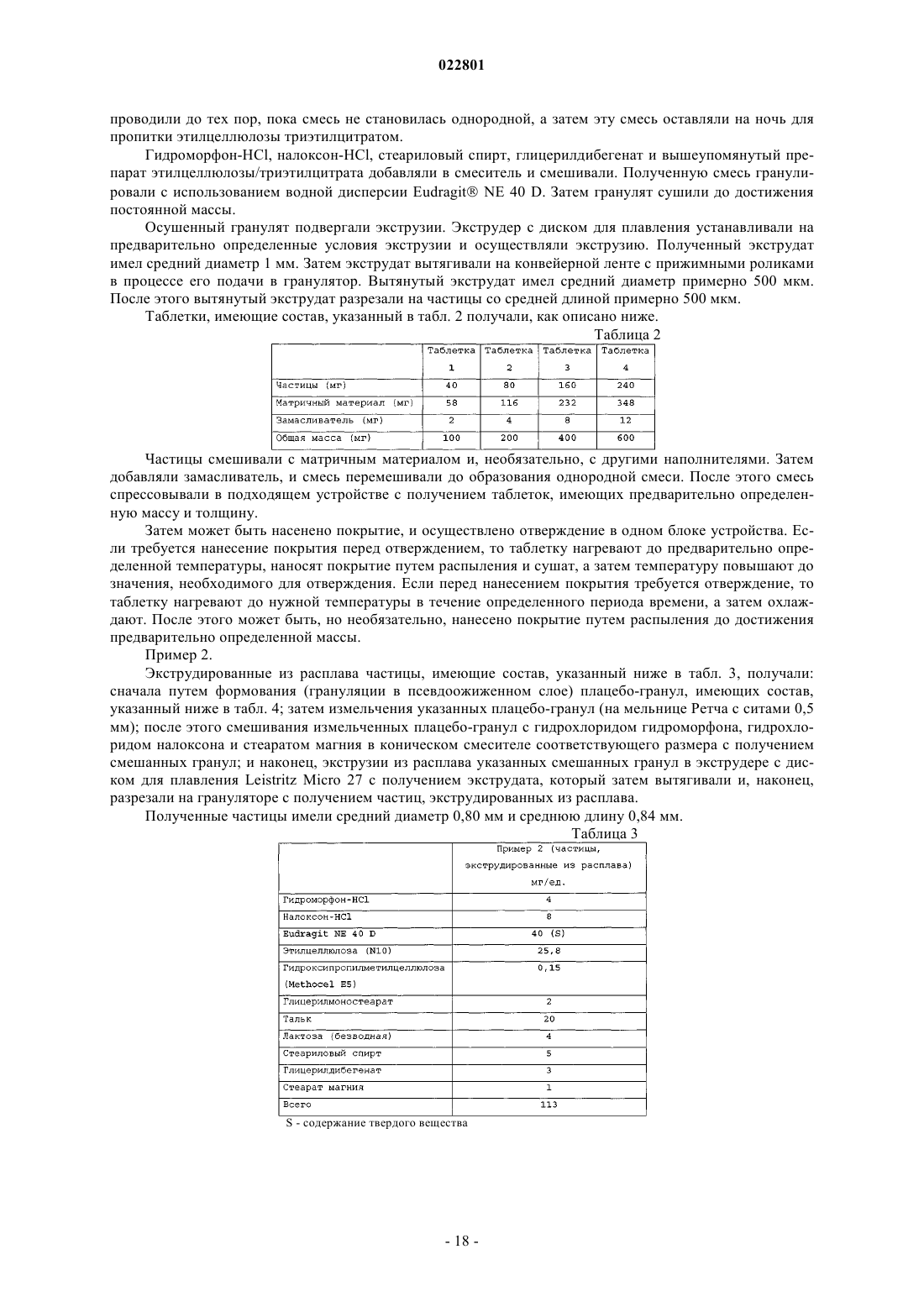 022801

проводили до тех пор, пока смесь не становилась однородной, а затем эту смесь оставляли на ночь для пропитки этилцеллюлозы триэтилцитратом.

Гидроморфон-HCl, налоксон-HCl, стеариловый спирт, глицерилдибегенат и вышеупомянутый препарат этилцеллюлозы/триэтилцитрата добавляли в смеситель и смешивали. Полученную смесь гранулировали с использованием водной дисперсии Eudragit® NE 40 D. Затем гранулят сушили до достижения постоянной массы.

Осушенный гранулят подвергали экструзии. Экструдер с диском для плавления устанавливали на предварительно определенные условия экструзии и осуществляли экструзию. Полученный экструдат имел средний диаметр 1 мм. Затем экструдат вытягивали на конвейерной ленте с прижимными роликами в процессе его подачи в гранулятор. Вытянутый экструдат имел средний диаметр примерно 500 мкм. После этого вытянутый экструдат разрезали на частицы со средней длиной примерно 500 мкм.

Таблетки, имеющие состав, указанный в табл. 2 получали, как описано ниже.

Таблица 2

| | Таблетка 1 | Таблетка 2 | Таблетка 3 | Таблетка 4 |
|---|---|---|---|---|
| Частицы (мг) | 40 | 80 | 160 | 240 |
| Матричный материал (мг) | 58 | 116 | 232 | 348 |
| Замасливатель (мг) | 2 | 4 | 8 | 12 |
| Общая масса (мг) | 100 | 200 | 400 | 600 |

Частицы смешивали с матричным материалом и, необязательно, с другими наполнителями. Затем добавляли замасливатель, и смесь перемешивали до образования однородной смеси. После этого смесь спрессовывали в подходящем устройстве с получением таблеток, имеющих предварительно определенную массу и толщину.

Затем может быть насенено покрытие, и осуществлено отверждение в одном блоке устройства. Если требуется нанесение покрытия перед отверждением, то таблетку нагревают до предварительно определенной температуры, наносят покрытие путем распыления и сушат, а затем температуру повышают до значения, необходимого для отверждения. Если перед нанесением покрытия требуется отверждение, то таблетку нагревают до нужной температуры в течение определенного периода времени, а затем охлаждают. После этого может быть, но необязательно, нанесено покрытие путем распыления до достижения предварительно определенной массы.

Пример 2.

Экструдированные из расплава частицы, имеющие состав, указанный ниже в табл. 3, получали: сначала путем формования (грануляции в псевдоожиженном слое) плацебо-гранул, имеющих состав, указанный ниже в табл. 4; затем измельчения указанных плацебо-гранул (на мельнице Ретча с ситами 0,5 мм); после этого смешивания измельченных плацебо-гранул с гидрохлоридом гидроморфона, гидрохлоридом налоксона и стеаратом магния в коническом смесителе соответствующего размера с получением смешанных гранул; и наконец, экструзии из расплава указанных смешанных гранул в экструдере с диском для плавления Leistritz Micro 27 с получением экструдата, который затем вытягивали и, наконец, разрезали на грануляторе с получением частиц, экструдированных из расплава.

Полученные частицы имели средний диаметр 0,80 мм и среднюю длину 0,84 мм.

Таблица 3

| | Пример 2 (частицы, экструдированные из расплава) мг/ед. |
|---|---|
| Гидроморфон-HCl | 4 |
| Налоксон-HCl | 8 |
| Eudragit NE 40 D | 40 (S) |
| Этилцеллюлоза (N10) | 25,8 |
| Гидроксипропилметилцеллюлоза (Methocel E5) | 0,15 |
| Глицерилмоностеарат | 2 |
| Тальк | 20 |
| Лактоза (безводная) | 4 |
| Стеариловый спирт | 5 |
| Глицерилдибегенат | 3 |
| Стеарат магния | 1 |
| Всего | 113 |

S - содержание твердого вещества

- 18 -